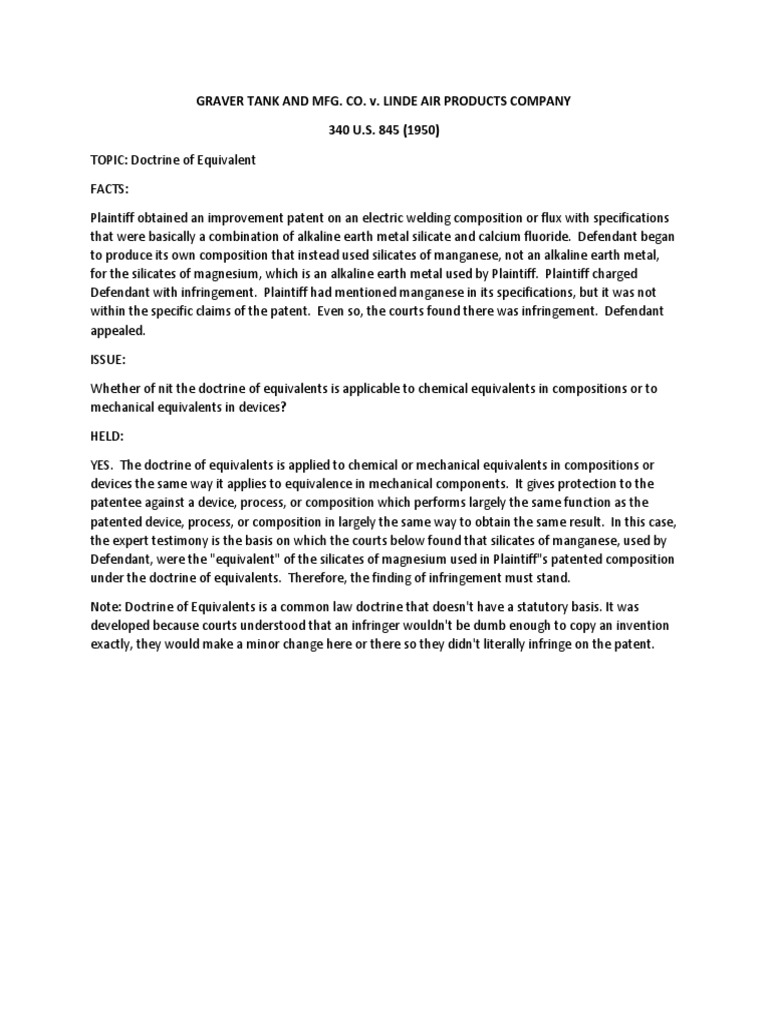 GRAVER TANK AND MFG. CO. v. LINDE AIR PRODUCTS COMPANY

340 U.S. 845 (1950)

TOPIC: Doctrine of Equivalent

FACTS:

Plaintiff obtained an improvement patent on an electric welding composition or flux with specifications that were basically a combination of alkaline earth metal silicate and calcium fluoride. Defendant began to produce its own composition that instead used silicates of manganese, not an alkaline earth metal, for the silicates of magnesium, which is an alkaline earth metal used by Plaintiff. Plaintiff charged Defendant with infringement. Plaintiff had mentioned manganese in its specifications, but it was not within the specific claims of the patent. Even so, the courts found there was infringement. Defendant appealed.

ISSUE:

Whether of nit the doctrine of equivalents is applicable to chemical equivalents in compositions or to mechanical equivalents in devices?

HELD:

YES. The doctrine of equivalents is applied to chemical or mechanical equivalents in compositions or devices the same way it applies to equivalence in mechanical components. It gives protection to the patentee against a device, process, or composition which performs largely the same function as the patented device, process, or composition in largely the same way to obtain the same result. In this case, the expert testimony is the basis on which the courts below found that silicates of manganese, used by Defendant, were the "equivalent" of the silicates of magnesium used in Plaintiff"s patented composition under the doctrine of equivalents. Therefore, the finding of infringement must stand.

Note: Doctrine of Equivalents is a common law doctrine that doesn't have a statutory basis. It was developed because courts understood that an infringer wouldn't be dumb enough to copy an invention exactly, they would make a minor change here or there so they didn't literally infringe on the patent.